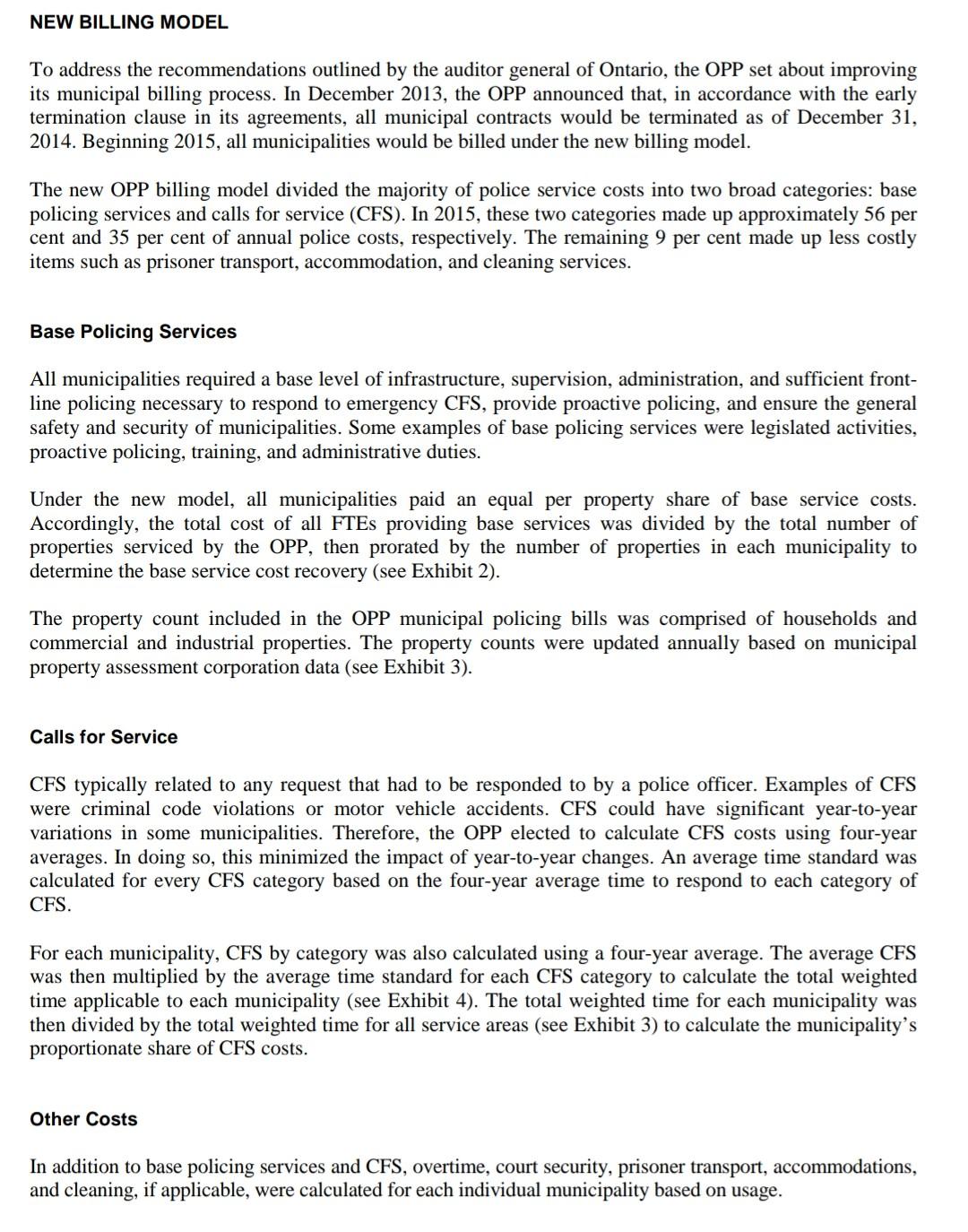 NEW BILLING MODEL

To address the recommendations outlined by the auditor general of Ontario, the OPP set about improving its municipal billing process. In December 2013, the OPP announced that, in accordance with the early termination clause in its agreements, all municipal contracts would be terminated as of December 31, 2014. Beginning 2015, all municipalities would be billed under the new billing model.

The new OPP billing model divided the majority of police service costs into two broad categories: base policing services and calls for service (CFS). In 2015, these two categories made up approximately 56 per cent and 35 per cent of annual police costs, respectively. The remaining 9 per cent made up less costly items such as prisoner transport, accommodation, and cleaning services.

Base Policing Services

All municipalities required a base level of infrastructure, supervision, administration, and sufficient front-line policing necessary to respond to emergency CFS, provide proactive policing, and ensure the general safety and security of municipalities. Some examples of base policing services were legislated activities, proactive policing, training, and administrative duties.

Under the new model, all municipalities paid an equal per property share of base service costs. Accordingly, the total cost of all FTEs providing base services was divided by the total number of properties serviced by the OPP, then prorated by the number of properties in each municipality to determine the base service cost recovery (see Exhibit 2).

The property count included in the OPP municipal policing bills was comprised of households and commercial and industrial properties. The property counts were updated annually based on municipal property assessment corporation data (see Exhibit 3).

Calls for Service

CFS typically related to any request that had to be responded to by a police officer. Examples of CFS were criminal code violations or motor vehicle accidents. CFS could have significant year-to-year variations in some municipalities. Therefore, the OPP elected to calculate CFS costs using four-year averages. In doing so, this minimized the impact of year-to-year changes. An average time standard was calculated for every CFS category based on the four-year average time to respond to each category of CFS.

For each municipality, CFS by category was also calculated using a four-year average. The average CFS was then multiplied by the average time standard for each CFS category to calculate the total weighted time applicable to each municipality (see Exhibit 4). The total weighted time for each municipality was then divided by the total weighted time for all service areas (see Exhibit 3) to calculate the municipality's proportionate share of CFS costs.

Other Costs

In addition to base policing services and CFS, overtime, court security, prisoner transport, accommodations, and cleaning, if applicable, were calculated for each individual municipality based on usage.